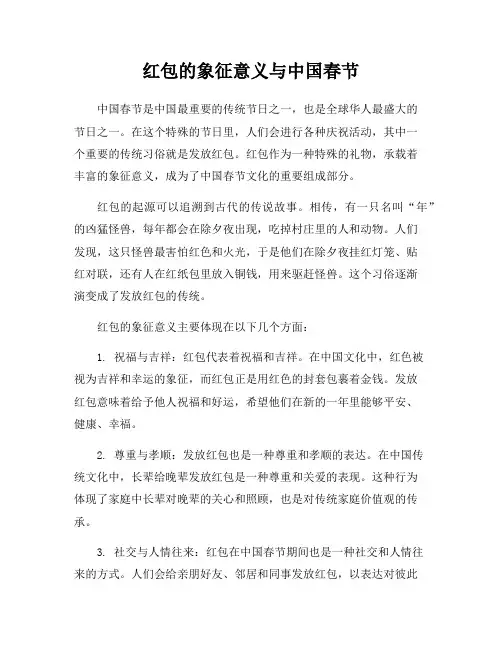 红包的象征意义与中国春节

中国春节是中国最重要的传统节日之一，也是全球华人最盛大的节日之一。在这个特殊的节日里，人们会进行各种庆祝活动，其中一个重要的传统习俗就是发放红包。红包作为一种特殊的礼物，承载着丰富的象征意义，成为了中国春节文化的重要组成部分。

红包的起源可以追溯到古代的传说故事。相传，有一只名叫“年”的凶猛怪兽，每年都会在除夕夜出现，吃掉村庄里的人和动物。人们发现，这只怪兽最害怕红色和火光，于是他们在除夕夜挂红灯笼、贴红对联，还有人在红纸包里放入铜钱，用来驱赶怪兽。这个习俗逐渐演变成了发放红包的传统。

红包的象征意义主要体现在以下几个方面：

1. 祝福与吉祥：红包代表着祝福和吉祥。在中国文化中，红色被视为吉祥和幸运的象征，而红包正是用红色的封套包裹着金钱。发放红包意味着给予他人祝福和好运，希望他们在新的一年里能够平安、健康、幸福。

2. 尊重与孝顺：发放红包也是一种尊重和孝顺的表达。在中国传统文化中，长辈给晚辈发放红包是一种尊重和关爱的表现。这种行为体现了家庭中长辈对晚辈的关心和照顾，也是对传统家庭价值观的传承。

3. 社交与人情往来：红包在中国春节期间也是一种社交和人情往来的方式。人们会给亲朋好友、邻居和同事发放红包，以表达对彼此